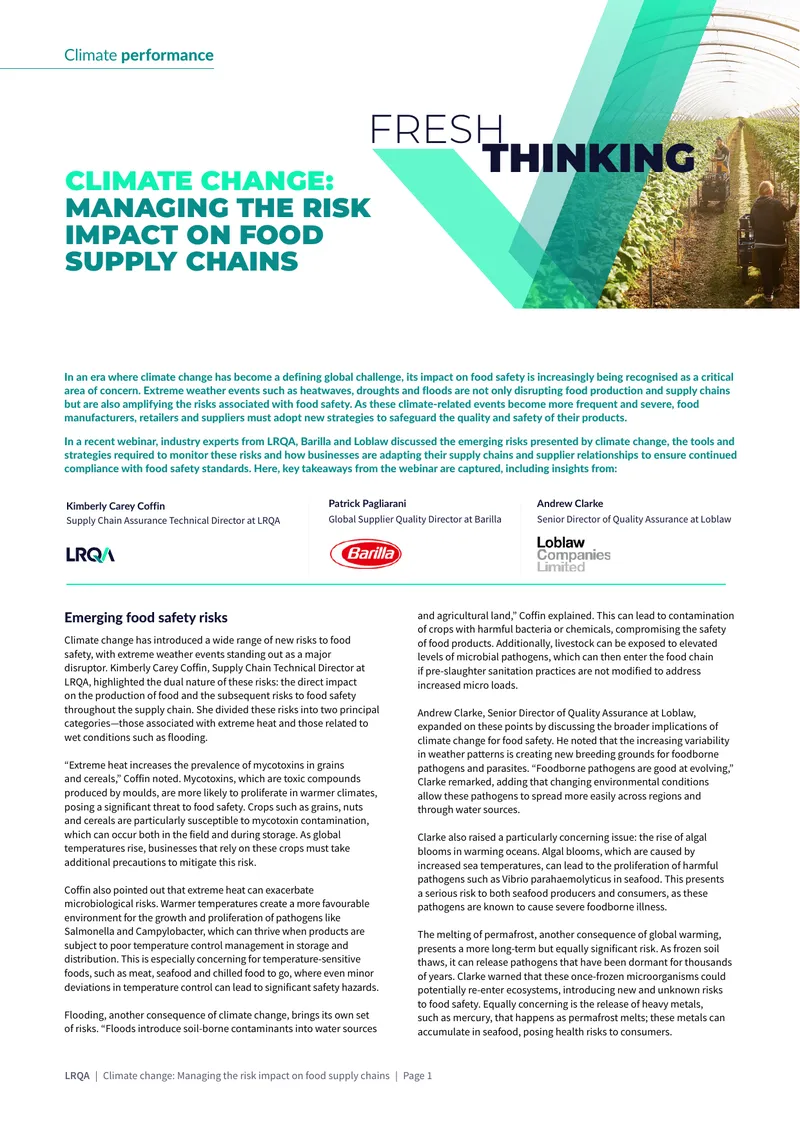 Climate performance

FRESH THINKING

CLIMATE CHANGE: MANAGING THE RISK IMPACT ON FOOD SUPPLY CHAINS

In an era where climate change has become a defining global challenge, its impact on food safety is increasingly being recognised as a critical area of concern. Extreme weather events such as heatwaves, droughts and floods are not only disrupting food production and supply chains but are also amplifying the risks associated with food safety. As these climate-related events become more frequent and severe, food manufacturers, retailers and suppliers must adopt new strategies to safeguard the quality and safety of their products.

In a recent webinar, industry experts from LRQA, Barilla and Loblaw discussed the emerging risks presented by climate change, the tools and strategies required to monitor these risks and how businesses are adapting their supply chains and supplier relationships to ensure continued compliance with food safety standards. Here, key takeaways from the webinar are captured, including insights from:

Kimberly Carey Coffin
Supply Chain Assurance Technical Director at LRQA

LRQA

Patrick Pagliarani
Global Supplier Quality Director at Barilla

Barilla

Andrew Clarke
Senior Director of Quality Assurance at Loblaw

Loblaw Companies Limited

Emerging food safety risks

Climate change has introduced a wide range of new risks to food safety, with extreme weather events standing out as a major disruptor. Kimberly Carey Coffin, Supply Chain Technical Director at LRQA, highlighted the dual nature of these risks: the direct impact on the production of food and the subsequent risks to food safety throughout the supply chain. She divided these risks into two principal categories—those associated with extreme heat and those related to wet conditions such as flooding.

“Extreme heat increases the prevalence of mycotoxins in grains and cereals,” Coffin noted. Mycotoxins, which are toxic compounds produced by moulds, are more likely to proliferate in warmer climates, posing a significant threat to food safety. Crops such as grains, nuts and cereals are particularly susceptible to mycotoxin contamination, which can occur both in the field and during storage. As global temperatures rise, businesses that rely on these crops must take additional precautions to mitigate this risk.

Coffin also pointed out that extreme heat can exacerbate microbiological risks. Warmer temperatures create a more favourable environment for the growth and proliferation of pathogens like Salmonella and Campylobacter, which can thrive when products are subject to poor temperature control management in storage and distribution. This is especially concerning for temperature-sensitive foods, such as meat, seafood and chilled food to go, where even minor deviations in temperature control can lead to significant safety hazards.

Flooding, another consequence of climate change, brings its own set of risks. “Floods introduce soil-borne contaminants into water sources and agricultural land,” Coffin explained. This can lead to contamination of crops with harmful bacteria or chemicals, compromising the safety of food products. Additionally, livestock can be exposed to elevated levels of microbial pathogens, which can then enter the food chain if pre-slaughter sanitation practices are not modified to address increased micro loads.

Andrew Clarke, Senior Director of Quality Assurance at Loblaw, expanded on these points by discussing the broader implications of climate change for food safety. He noted that the increasing variability in weather patterns is creating new breeding grounds for foodborne pathogens and parasites. “Foodborne pathogens are good at evolving,” Clarke remarked, adding that changing environmental conditions allow these pathogens to spread more easily across regions and through water sources.

Clarke also raised a particularly concerning issue: the rise of algal blooms in warming oceans. Algal blooms, which are caused by increased sea temperatures, can lead to the proliferation of harmful pathogens such as Vibrio parahaemolyticus in seafood. This presents a serious risk to both seafood producers and consumers, as these pathogens are known to cause severe foodborne illness.

The melting of permafrost, another consequence of global warming, presents a more long-term but equally significant risk. As frozen soil thaws, it can release pathogens that have been dormant for thousands of years. Clarke warned that these once-frozen microorganisms could potentially re-enter ecosystems, introducing new and unknown risks to food safety. Equally concerning is the release of heavy metals, such as mercury, that happens as permafrost melts; these metals can accumulate in seafood, posing health risks to consumers.

LRQA | Climate change: Managing the risk impact on food supply chains | Page 1